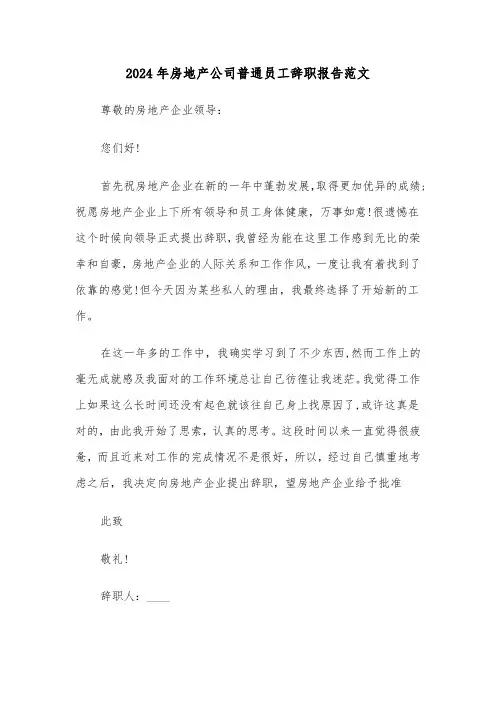 2024年房地产公司普通员工辞职报告范文

尊敬的房地产企业领导：

您们好!

首先祝房地产企业在新的一年中蓬勃发展,取得更加优异的成绩;祝愿房地产企业上下所有领导和员工身体健康，万事如意!很遗憾在这个时候向领导正式提出辞职,我曾经为能在这里工作感到无比的荣幸和自豪，房地产企业的人际关系和工作作风，一度让我有着找到了依靠的感觉!但今天因为某些私人的理由，我最终选择了开始新的工作。

在这一年多的工作中，我确实学习到了不少东西,然而工作上的毫无成就感及我面对的工作环境总让自己彷徨让我迷茫。我觉得工作上如果这么长时间还没有起色就该往自己身上找原因了,或许这真是对的，由此我开始了思索，认真的思考。这段时间以来一直觉得很疲惫，而且近来对工作的完成情况不是很好，所以，经过自己慎重地考虑之后，我决定向房地产企业提出辞职，望房地产企业给予批准

此致

敬礼!

辞职人：____